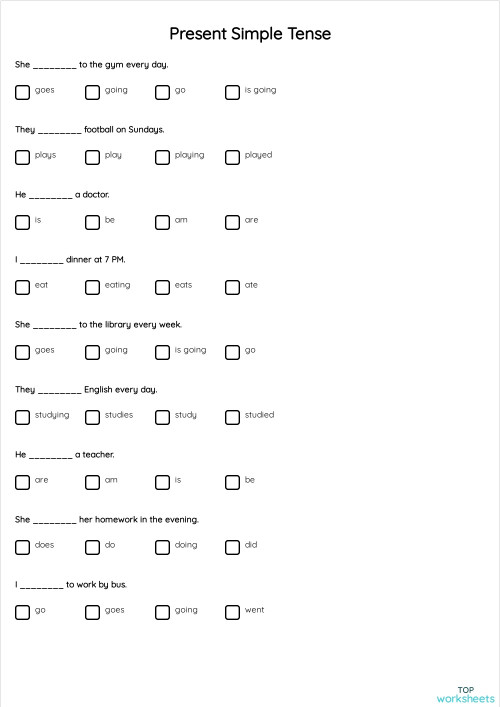 Present Simple Tense

She ________ to the gym every day.

goes going go is going

They ________ football on Sundays.

plays play playing played

He ________ a doctor.

is be am are

I ________ dinner at 7 PM.

eat eating eats ate

She ________ to the library every week.

goes going is going go

They ________ English every day.

studying studies study studied

He ________ a teacher.

are am is be

She ________ her homework in the evening.

does do doing did

I ________ to work by bus.

go goes going went

TOP worksheets